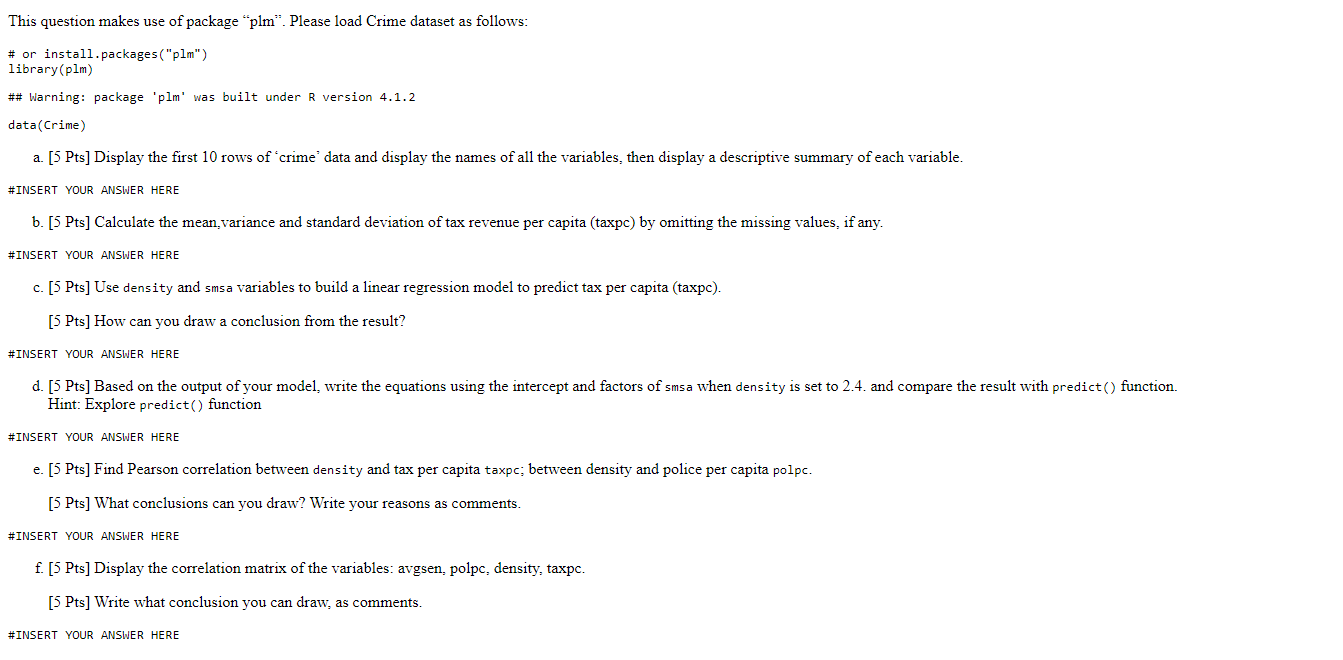 This question makes use of package "plm". Please load Crime dataset as follows:

# or install.packages("plm")
library(plm)

## Warning: package 'plm' was built under R version 4.1.2

data(Crime)

a. [5 Pts] Display the first 10 rows of 'crime' data and display the names of all the variables, then display a descriptive summary of each variable.

#INSERT YOUR ANSWER HERE

b. [5 Pts] Calculate the mean,variance and standard deviation of tax revenue per capita (taxpc) by omitting the missing values, if any.

#INSERT YOUR ANSWER HERE

c. [5 Pts] Use density and smsa variables to build a linear regression model to predict tax per capita (taxpc).

[5 Pts] How can you draw a conclusion from the result?

#INSERT YOUR ANSWER HERE

d. [5 Pts] Based on the output of your model, write the equations using the intercept and factors of smsa when density is set to 2.4. and compare the result with predict() function.
Hint: Explore predict() function

#INSERT YOUR ANSWER HERE

e. [5 Pts] Find Pearson correlation between density and tax per capita taxpc; between density and police per capita polpc.

[5 Pts] What conclusions can you draw? Write your reasons as comments.

#INSERT YOUR ANSWER HERE

f. [5 Pts] Display the correlation matrix of the variables: avgsen, polpc, density, taxpc.

[5 Pts] Write what conclusion you can draw, as comments.

#INSERT YOUR ANSWER HERE